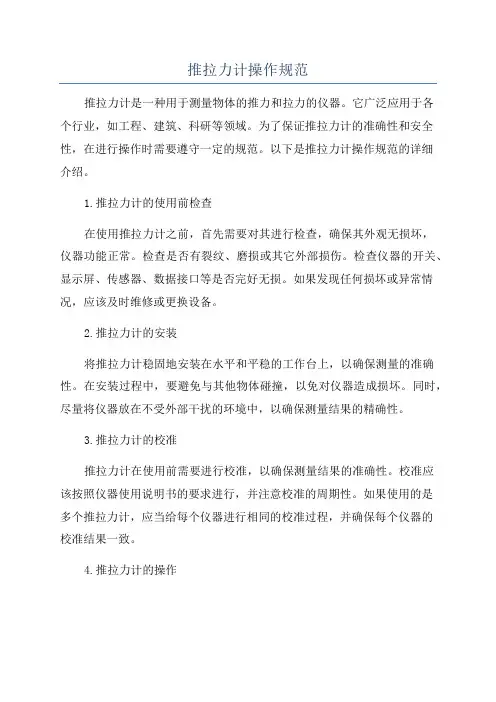 推拉力计操作规范

推拉力计是一种用于测量物体的推力和拉力的仪器。它广泛应用于各个行业，如工程、建筑、科研等领域。为了保证推拉力计的准确性和安全性，在进行操作时需要遵守一定的规范。以下是推拉力计操作规范的详细介绍。

1.推拉力计的使用前检查

在使用推拉力计之前，首先需要对其进行检查，确保其外观无损坏，仪器功能正常。检查是否有裂纹、磨损或其它外部损伤。检查仪器的开关、显示屏、传感器、数据接口等是否完好无损。如果发现任何损坏或异常情况，应该及时维修或更换设备。

2.推拉力计的安装

将推拉力计稳固地安装在水平和平稳的工作台上，以确保测量的准确性。在安装过程中，要避免与其他物体碰撞，以免对仪器造成损坏。同时，尽量将仪器放在不受外部干扰的环境中，以确保测量结果的精确性。

3.推拉力计的校准

推拉力计在使用前需要进行校准，以确保测量结果的准确性。校准应该按照仪器使用说明书的要求进行，并注意校准的周期性。如果使用的是多个推拉力计，应当给每个仪器进行相同的校准过程，并确保每个仪器的校准结果一致。

4.推拉力计的操作